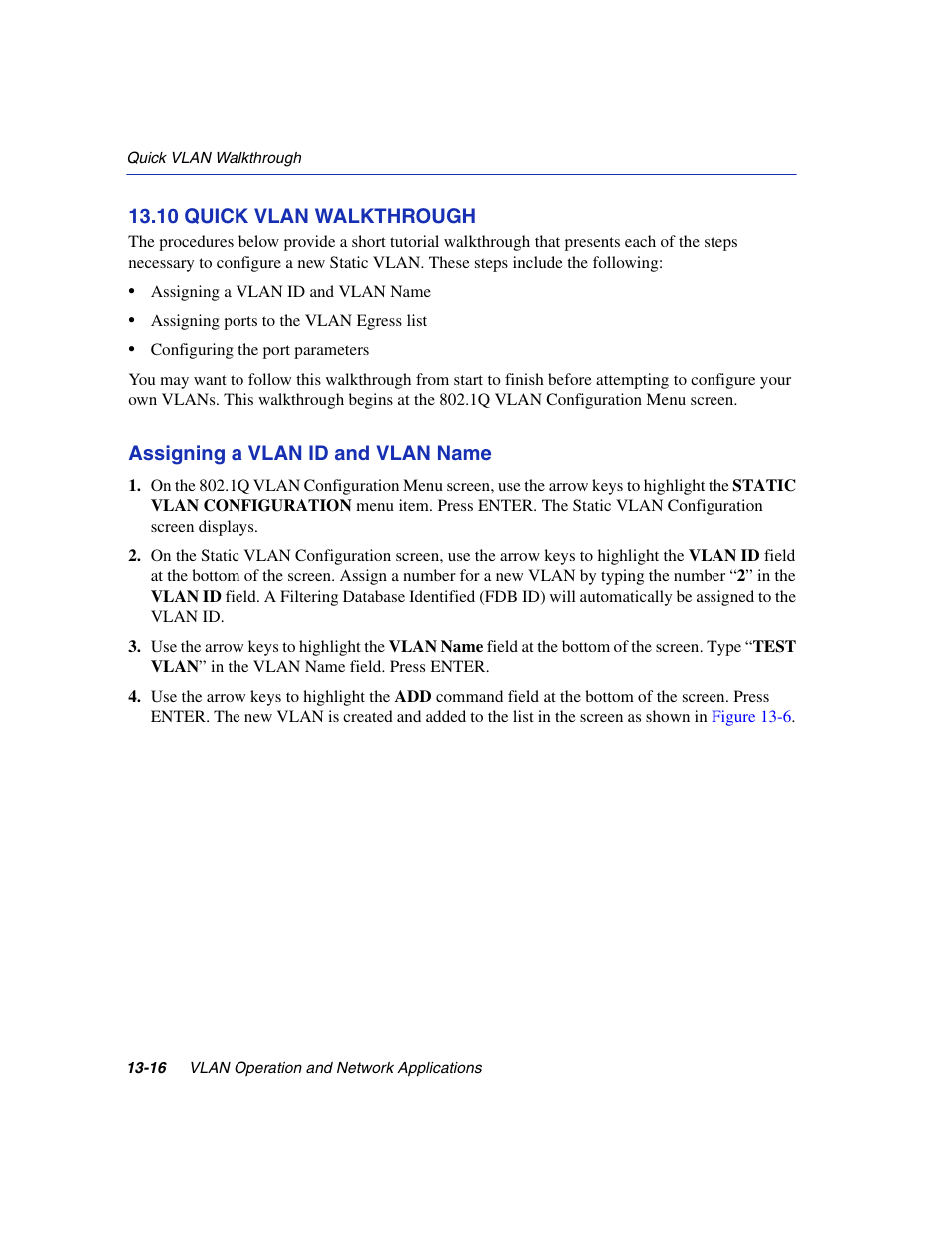 Quick VLAN Walkthrough

13.10 QUICK VLAN WALKTHROUGH

The procedures below provide a short tutorial walkthrough that presents each of the steps necessary to configure a new Static VLAN. These steps include the following:

• Assigning a VLAN ID and VLAN Name

• Assigning ports to the VLAN Egress list

• Configuring the port parameters

You may want to follow this walkthrough from start to finish before attempting to configure your own VLANs. This walkthrough begins at the 802.1Q VLAN Configuration Menu screen.

Assigning a VLAN ID and VLAN Name

1. On the 802.1Q VLAN Configuration Menu screen, use the arrow keys to highlight the STATIC VLAN CONFIGURATION menu item. Press ENTER. The Static VLAN Configuration screen displays.

2. On the Static VLAN Configuration screen, use the arrow keys to highlight the VLAN ID field at the bottom of the screen. Assign a number for a new VLAN by typing the number “2” in the VLAN ID field. A Filtering Database Identified (FDB ID) will automatically be assigned to the VLAN ID.

3. Use the arrow keys to highlight the VLAN Name field at the bottom of the screen. Type “TEST VLAN” in the VLAN Name field. Press ENTER.

4. Use the arrow keys to highlight the ADD command field at the bottom of the screen. Press ENTER. The new VLAN is created and added to the list in the screen as shown in Figure 13-6.

13-16 VLAN Operation and Network Applications